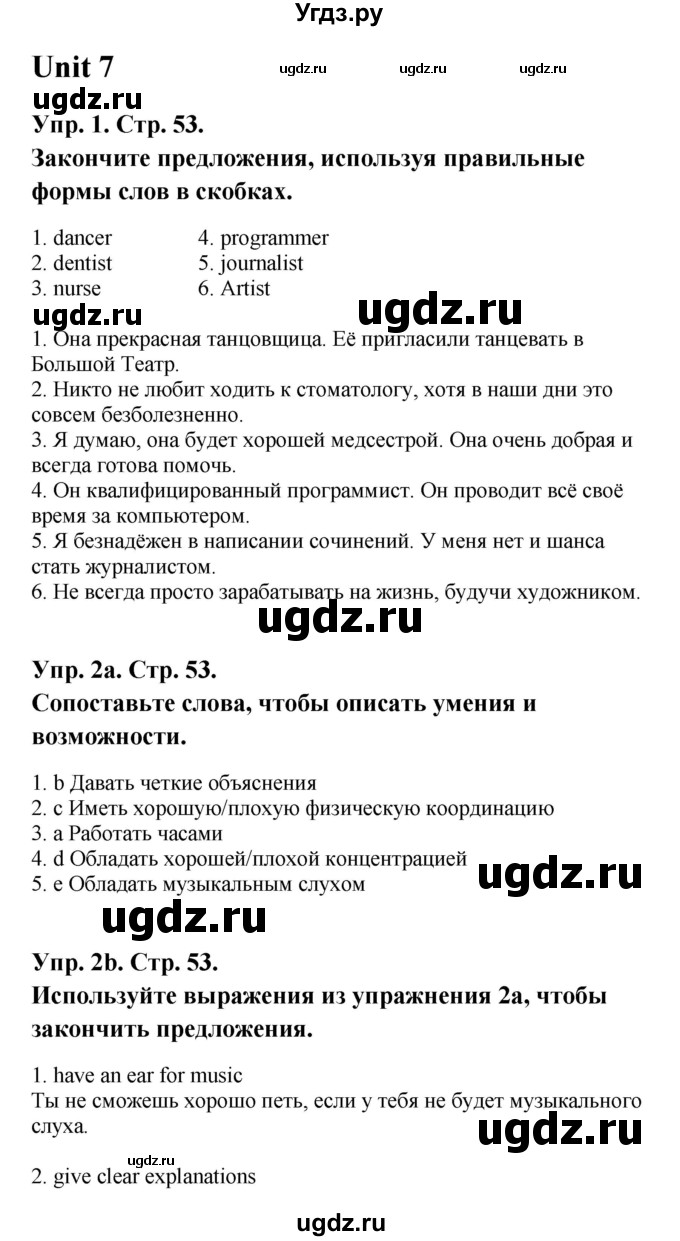 Угдз.ру

Unit 7 ugdz.ru ugdz.ru ugdz.ru

ugdz.ru

Упр. 1. Стр. 53.

Закончите предложения, используя правильные формы слов в скобках.

1. dancer
2. dentist
3. nurse

4. programmer
5. journalist
6. Artist

ugdz.ru ugdz.ru

1. Она прекрасная танцовщица. Её пригласили танцевать в Большой Театр.
2. Никто не любит ходить к стоматологу, хотя в наши дни это совсем безболезненно.
3. Я думаю, она будет хорошей медсестрой. Она очень добрая и всегда готова помочь.
4. Он квалифицированный программист. Он проводит всё своё время за компьютером.
5. Я безнадёжен в написании сочинений. У меня нет и шанса стать журналистом.
6. Не всегда просто зарабатывать на жизнь, будучи художником.

ugdz.ru

Упр. 2a. Стр. 53.

Сопоставьте слова, чтобы описать умения и возможности.

1. b Давать четкие объяснения
2. c Иметь хорошую/плохую физическую координацию
3. a Работать часами
4. d Обладать хорошей/плохой концентрацией
5. e Обладать музыкальным слухом

ugdz.ru

ugdz.ru

Упр. 2b. Стр. 53.

Используйте выражения из упражнения 2a, чтобы закончить предложения.

1. have an ear for music
Ты не сможешь хорошо петь, если у тебя не будет музыкального слуха.

ugdz.ru

ugdz.ru

2. give clear explanations

ugdz.ru